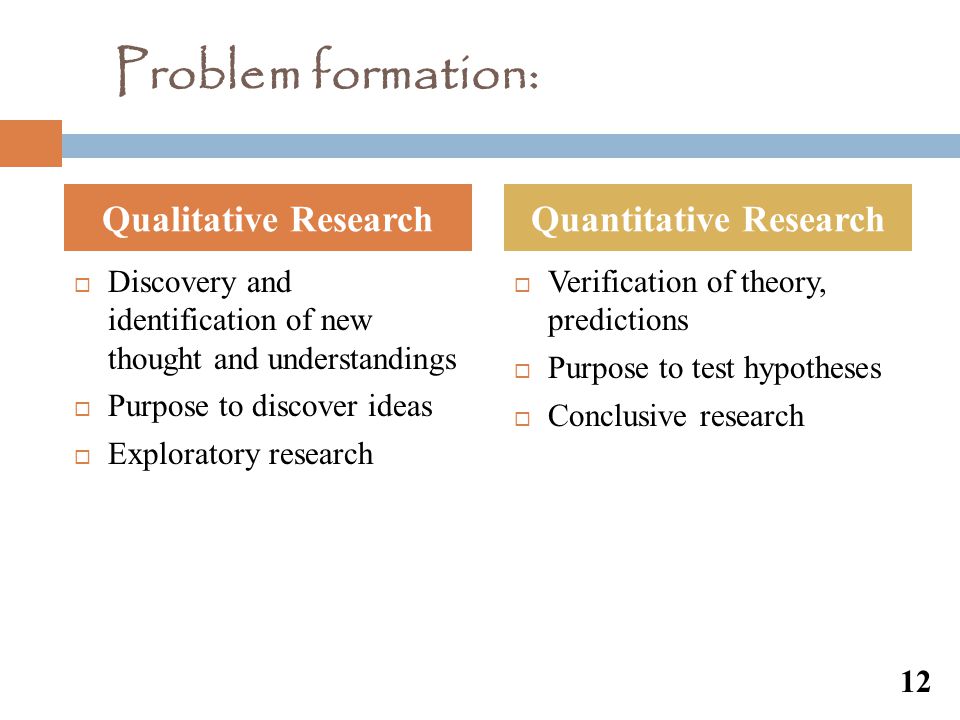 Problem formation:

Qualitative Research

- Discovery and identification of new thought and understandings
- Purpose to discover ideas
- Exploratory research

Quantitative Research

- Verification of theory, predictions
- Purpose to test hypotheses
- Conclusive research

12